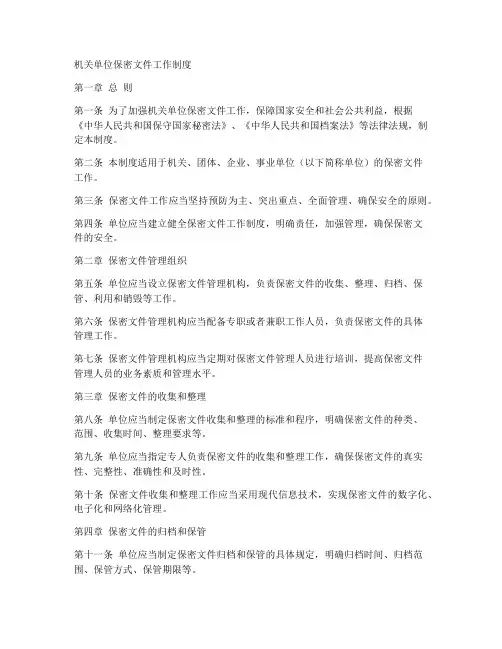 机关单位保密文件工作制度

第一章 总 则

第一条 为了加强机关单位保密文件工作，保障国家安全和社会公共利益，根据《中华人民共和国保守国家秘密法》、《中华人民共和国档案法》等法律法规，制定本制度。

第二条 本制度适用于机关、团体、企业、事业单位（以下简称单位）的保密文件工作。

第三条 保密文件工作应当坚持预防为主、突出重点、全面管理、确保安全的原则。

第四条 单位应当建立健全保密文件工作制度，明确责任，加强管理，确保保密文件的安全。

第二章 保密文件管理组织

第五条 单位应当设立保密文件管理机构，负责保密文件的收集、整理、归档、保管、利用和销毁等工作。

第六条 保密文件管理机构应当配备专职或者兼职工作人员，负责保密文件的具体管理工作。

第七条 保密文件管理机构应当定期对保密文件管理人员进行培训，提高保密文件管理人员的业务素质和管理水平。

第三章 保密文件的收集和整理

第八条 单位应当制定保密文件收集和整理的标准和程序，明确保密文件的种类、范围、收集时间、整理要求等。

第九条 单位应当指定专人负责保密文件的收集和整理工作，确保保密文件的真实性、完整性、准确性和及时性。

第十条 保密文件收集和整理工作应当采用现代信息技术，实现保密文件的数字化、电子化和网络化管理。

第四章 保密文件的归档和保管

第十一条 单位应当制定保密文件归档和保管的具体规定，明确归档时间、归档范围、保管方式、保管期限等。